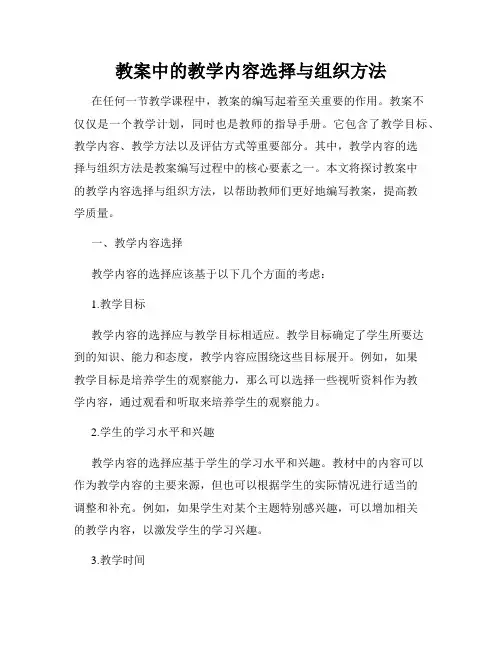 教案中的教学内容选择与组织方法

在任何一节教学课程中，教案的编写起着至关重要的作用。教案不仅仅是一个教学计划，同时也是教师的指导手册。它包含了教学目标、教学内容、教学方法以及评估方式等重要部分。其中，教学内容的选择与组织方法是教案编写过程中的核心要素之一。本文将探讨教案中的教学内容选择与组织方法，以帮助教师们更好地编写教案，提高教学质量。

一、教学内容选择

教学内容的选择应该基于以下几个方面的考虑：

1.教学目标

教学内容的选择应与教学目标相适应。教学目标确定了学生所要达到的知识、能力和态度，教学内容应围绕这些目标展开。例如，如果教学目标是培养学生的观察能力，那么可以选择一些视听资料作为教学内容，通过观看和听取来培养学生的观察能力。

2.学生的学习水平和兴趣

教学内容的选择应基于学生的学习水平和兴趣。教材中的内容可以作为教学内容的主要来源，但也可以根据学生的实际情况进行适当的调整和补充。例如，如果学生对某个主题特别感兴趣，可以增加相关的教学内容，以激发学生的学习兴趣。

3.教学时间